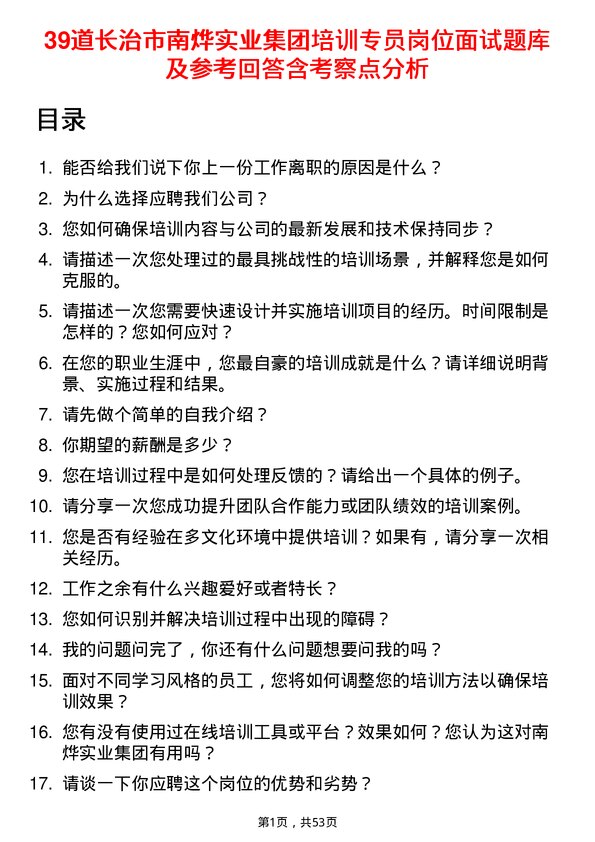 39道长治市南烨实业集团培训专员岗位面试题库及参考回答含考察点分析

目录

1. 能否给我们说下你上一份工作离职的原因是什么？
2. 为什么选择应聘我们公司？
3. 您如何确保培训内容与公司的最新发展和技术保持同步？
4. 请描述一次您处理过的最具挑战性的培训场景，并解释您是如何克服的。
5. 请描述一次您需要快速设计并实施培训项目的经历。时间限制是怎样的？您如何应对？
6. 在您的职业生涯中，您最自豪的培训成就是什么？请详细说明背景、实施过程和结果。
7. 请先做个简单的自我介绍？
8. 你期望的薪酬是多少？
9. 您在培训过程中是如何处理反馈的？请给出一个具体的例子。
10. 请分享一次您成功提升团队合作能力或团队绩效的培训案例。
11. 您是否有经验在多文化环境中提供培训？如果有，请分享一次相关经历。
12. 工作之余有什么兴趣爱好或者特长？
13. 您如何识别并解决培训过程中出现的障碍？
14. 我的问题问完了，你还有什么问题想要问我的吗？
15. 面对不同学习风格的员工，您将如何调整您的培训方法以确保培训效果？
16. 您有没有使用过在线培训工具或平台？效果如何？您认为这对南烨实业集团有用吗？
17. 请谈一下你应聘这个岗位的优势和劣势？

第1页，共53页